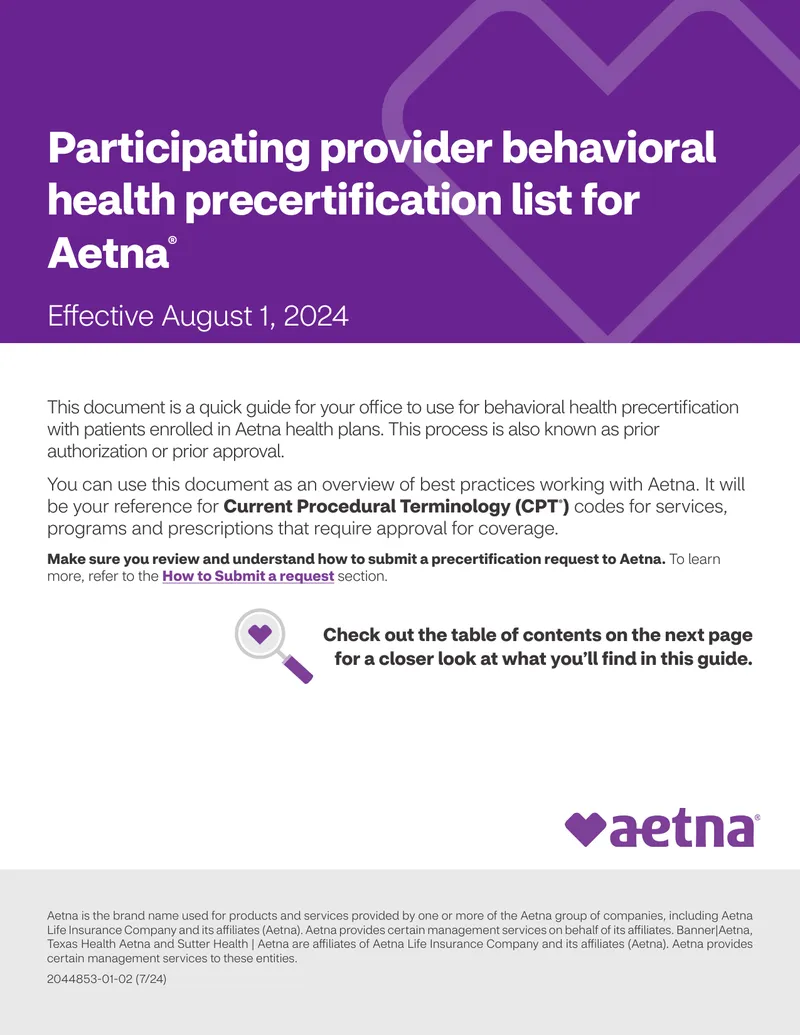 Participating provider behavioral health precertification list for Aetna®

Effective August 1, 2024

This document is a quick guide for your office to use for behavioral health precertification with patients enrolled in Aetna health plans. This process is also known as prior authorization or prior approval.

You can use this document as an overview of best practices working with Aetna. It will be your reference for Current Procedural Terminology (CPT®) codes for services, programs and prescriptions that require approval for coverage.

Make sure you review and understand how to submit a precertification request to Aetna. To learn more, refer to the How to Submit a request section.

Check out the table of contents on the next page for a closer look at what you'll find in this guide.

aetna®

Aetna is the brand name used for products and services provided by one or more of the Aetna group of companies, including Aetna Life Insurance Company and its affiliates (Aetna). Aetna provides certain management services on behalf of its affiliates. Banner|Aetna, Texas Health Aetna and Sutter Health | Aetna are affiliates of Aetna Life Insurance Company and its affiliates (Aetna). Aetna provides certain management services to these entities.

2044853-01-02 (7/24)